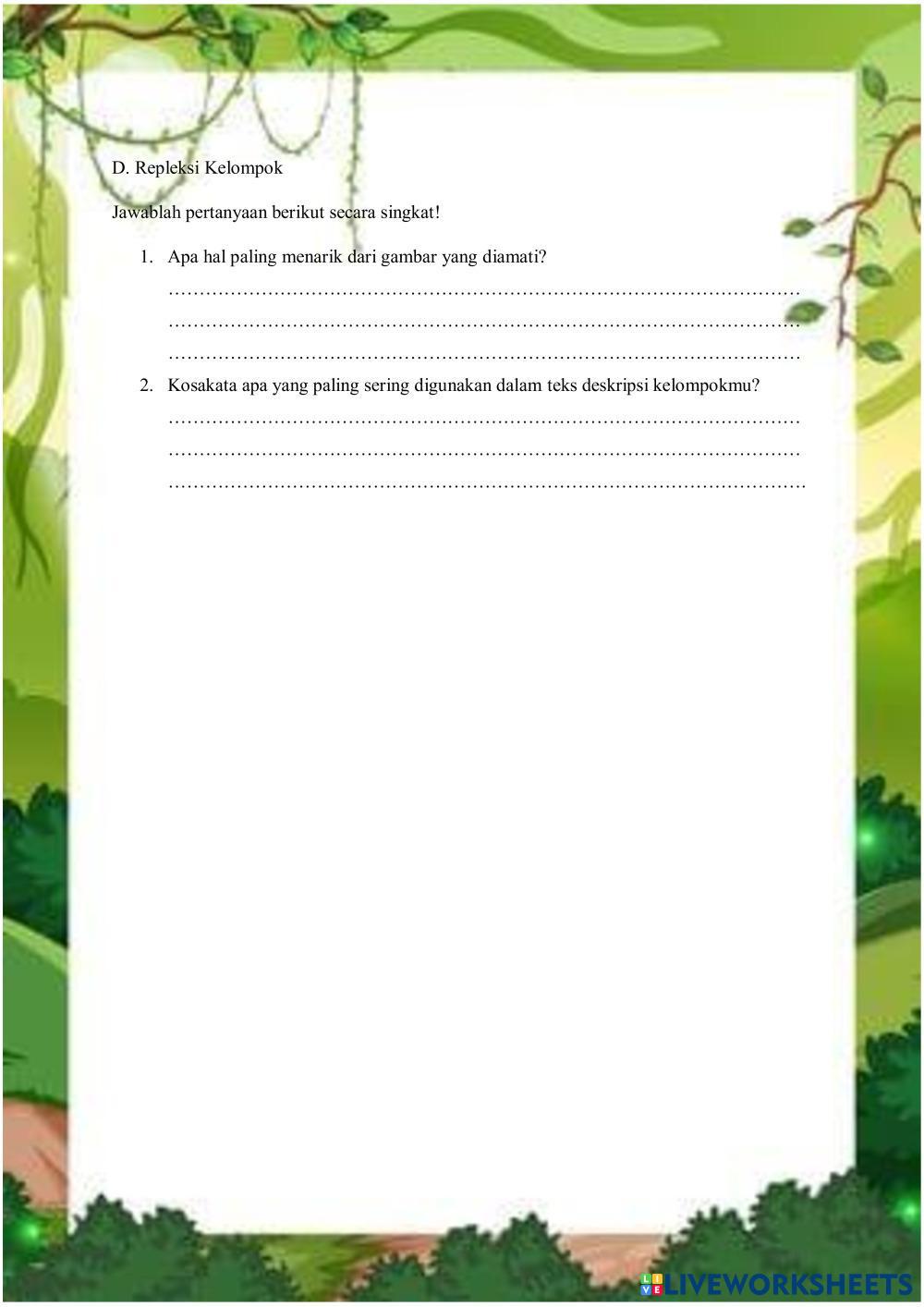 D. Repleksi Kelompok

Jawablah pertanyaan berikut secara singkat!

1. Apa hal paling menarik dari gambar yang diamati?
____
____
____
2. Kosakata apa yang paling sering digunakan dalam teks deskripsi kelompokmu?
____
____
____

LIVEWORKSHEETS